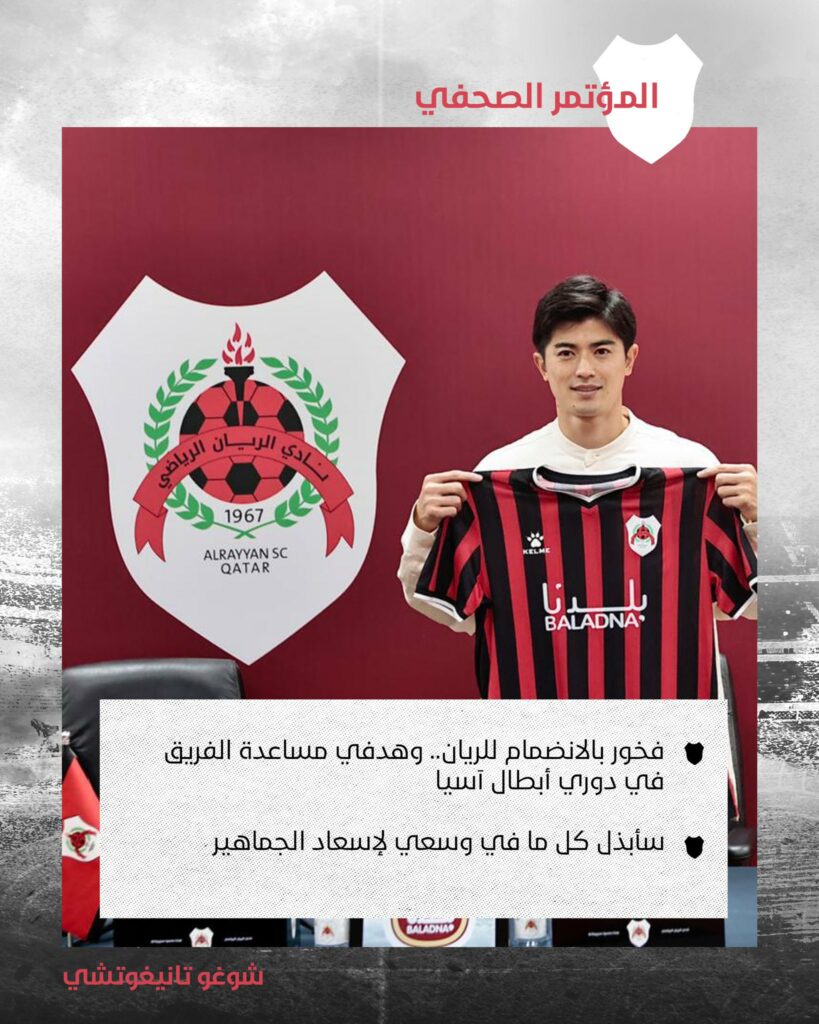 المؤتمر الصحفي

نادي الريان الرياضي
1967
ALRAYYAN SC
QATAR

KELME
بلدنا
BALADNA

فخور بالانضمام للريان.. وهدفي مساعدة الفريق في دوري أبطال آسيا

سأبذل كل ما في وسعي لإسعاد الجماهير

شوغو تانيغوتشي